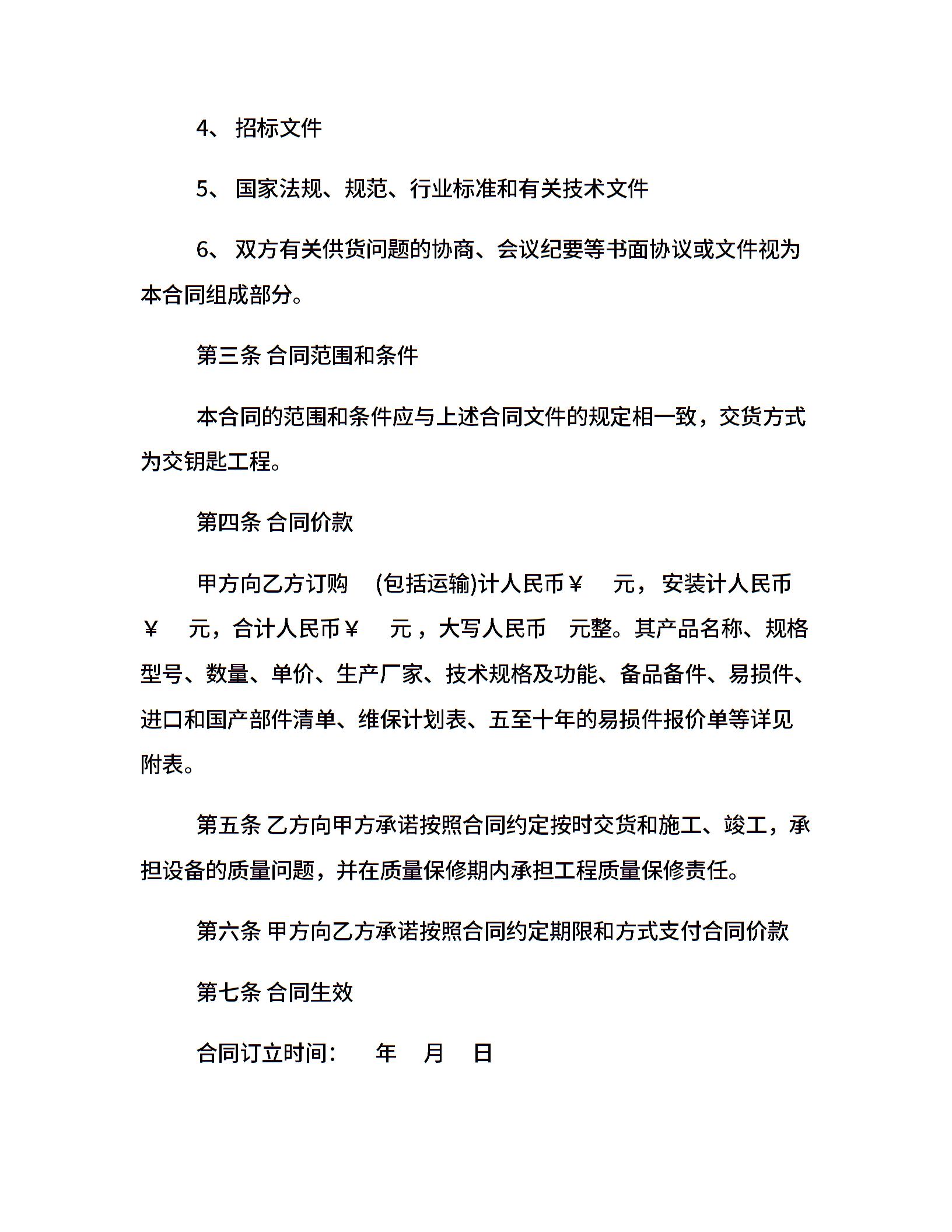 4、 招标文件

5、 国家法规、规范、行业标准和有关技术文件

6、 双方有关供货问题的协商、会议纪要等书面协议或文件视为本合同组成部分。

第三条 合同范围和条件

本合同的范围和条件应与上述合同文件的规定相一致，交货方式为交钥匙工程。

第四条 合同价款

甲方向乙方订购 (包括运输)计人民币￥ 元，安装计人民币￥ 元，合计人民币￥ 元，大写人民币 元整。其产品名称、规格型号、数量、单价、生产厂家、技术规格及功能、备品备件、易损件、进口和国产部件清单、维保计划表、五至十年的易损件报价单等详见附表。

第五条 乙方向甲方承诺按照合同约定按时交货和施工、竣工，承担设备的质量问题，并在质量保修期内承担工程质量保修责任。

第六条 甲方向乙方承诺按照合同约定期限和方式支付合同价款

第七条 合同生效

合同订立时间： 年 月 日